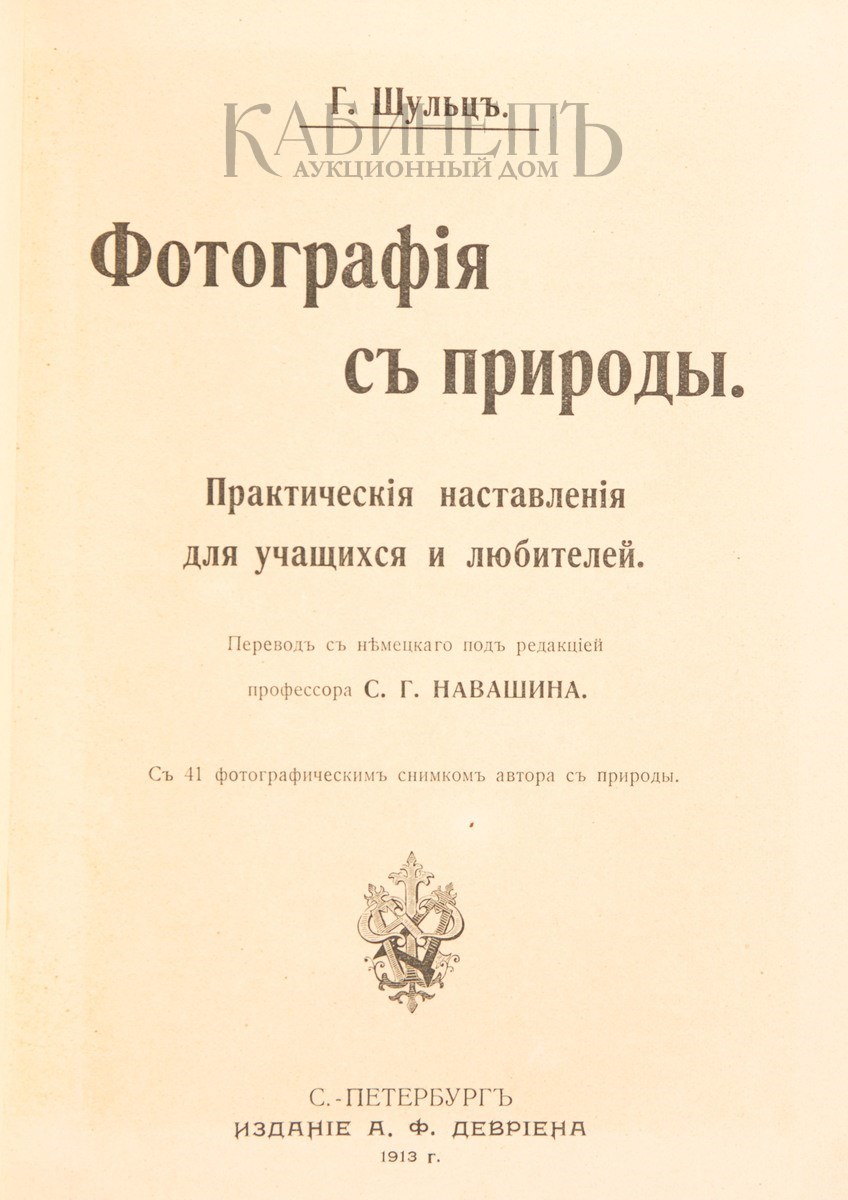 Г. Шульцъ.

КАБИНЕТЪ
АУКЦИОННЫЙ ДОМ

Фотографія съ природы.

Практическія наставленія для учащихся и любителей.

Переводъ съ нѣмецкаго подъ редакціей профессора С. Г. НАВАШИНА.

Съ 41 фотографическимъ снимкомъ автора съ природы.

С.-ПЕТЕРБУРГЪ
ИЗДАНІЕ А. Ф. ДЕВРІЕНА
1913 г.